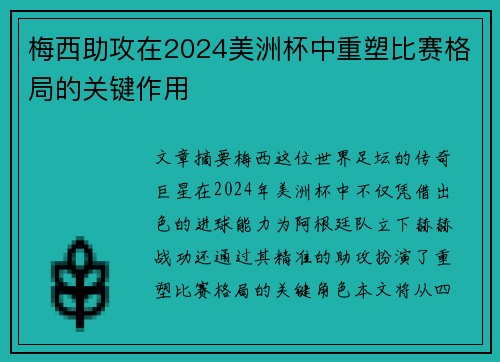 梅西助攻在2024美洲杯中重塑比赛格局的关键作用

文章摘要梅西这位世界足坛的传奇巨星在2024年美洲杯中不仅凭借出色的进球能力为阿根廷队立下赫赫战功还通过其精准的助攻扮演了重塑比赛格局的关键角色本文将从四